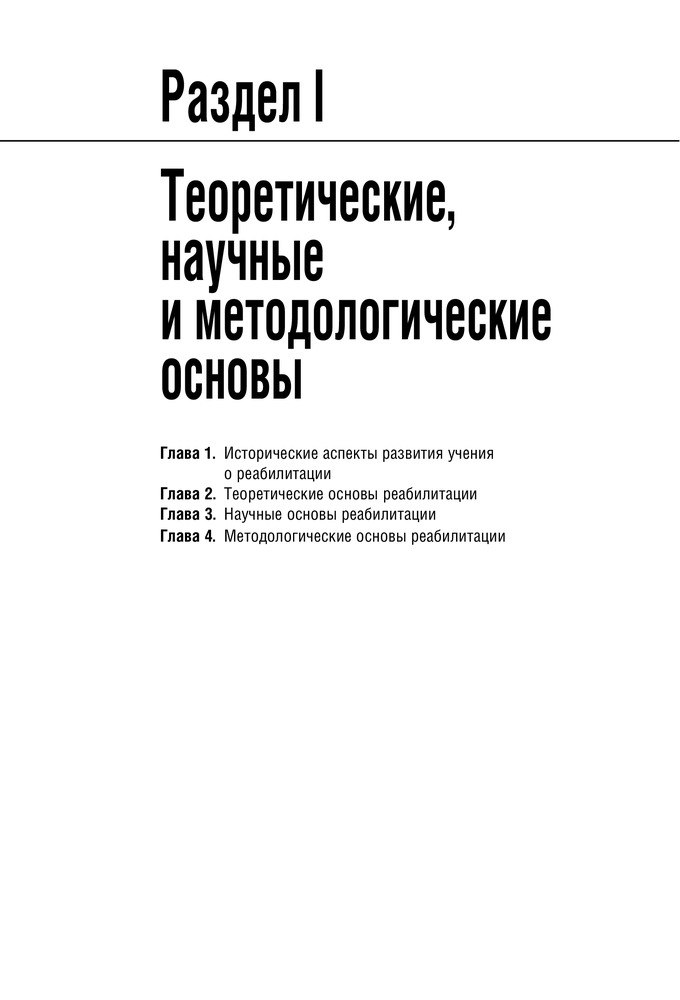 Раздел I

Теоретические, научные и методологические основы

Глава 1. Исторические аспекты развития учения о реабилитации
Глава 2. Теоретические основы реабилитации
Глава 3. Научные основы реабилитации
Глава 4. Методологические основы реабилитации